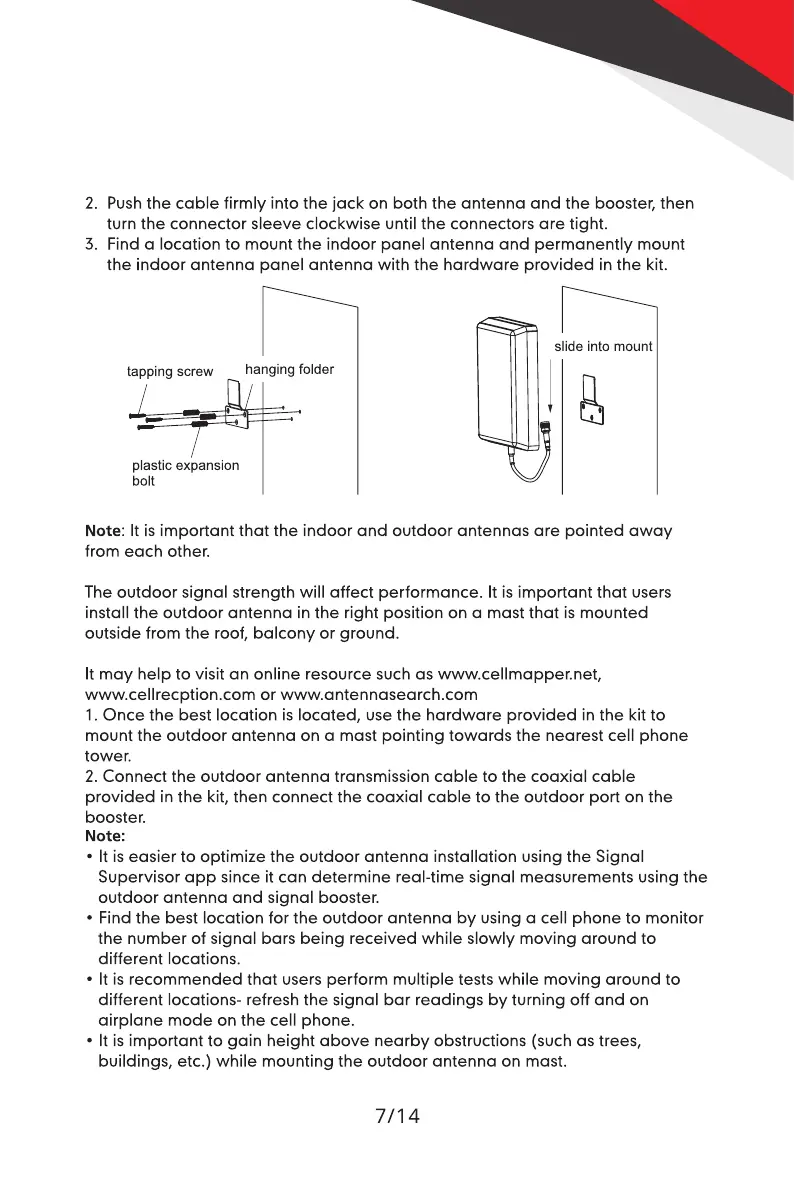 2. Push the cable firmly into the jack on both the antenna and the booster, then turn the connector sleeve clockwise until the connectors are tight.
3. Find a location to mount the indoor panel antenna and permanently mount the indoor antenna panel antenna with the hardware provided in the kit.

tapping screw
hanging folder
plastic expansion bolt
slide into mount

Note: It is important that the indoor and outdoor antennas are pointed away from each other.

The outdoor signal strength will affect performance. It is important that users install the outdoor antenna in the right position on a mast that is mounted outside from the roof, balcony or ground.

It may help to visit an online resource such as www.cellmapper.net, www.cellrecption.com or www.antennasearch.com
1. Once the best location is located, use the hardware provided in the kit to mount the outdoor antenna on a mast pointing towards the nearest cell phone tower.
2. Connect the outdoor antenna transmission cable to the coaxial cable provided in the kit, then connect the coaxial cable to the outdoor port on the booster.
Note:
• It is easier to optimize the outdoor antenna installation using the Signal Supervisor app since it can determine real-time signal measurements using the outdoor antenna and signal booster.
• Find the best location for the outdoor antenna by using a cell phone to monitor the number of signal bars being received while slowly moving around to different locations.
• It is recommended that users perform multiple tests while moving around to different locations- refresh the signal bar readings by turning off and on airplane mode on the cell phone.
• It is important to gain height above nearby obstructions (such as trees, buildings, etc.) while mounting the outdoor antenna on mast.

7/14